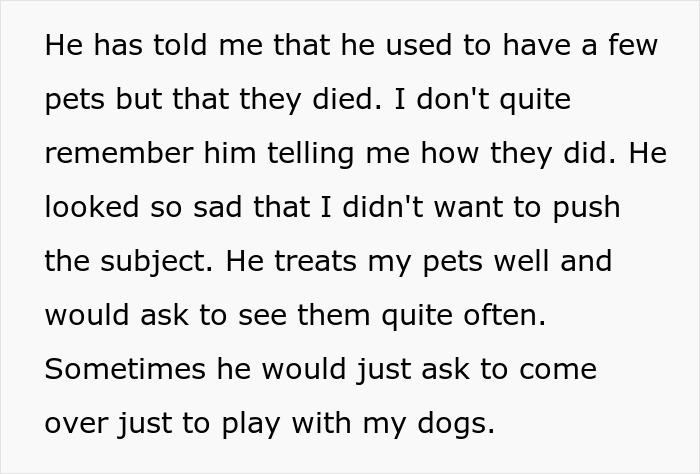 He has told me that he used to have a few pets but that they died. I don't quite remember him telling me how they did. He looked so sad that I didn't want to push the subject. He treats my pets well and would ask to see them quite often. Sometimes he would just ask to come over just to play with my dogs.